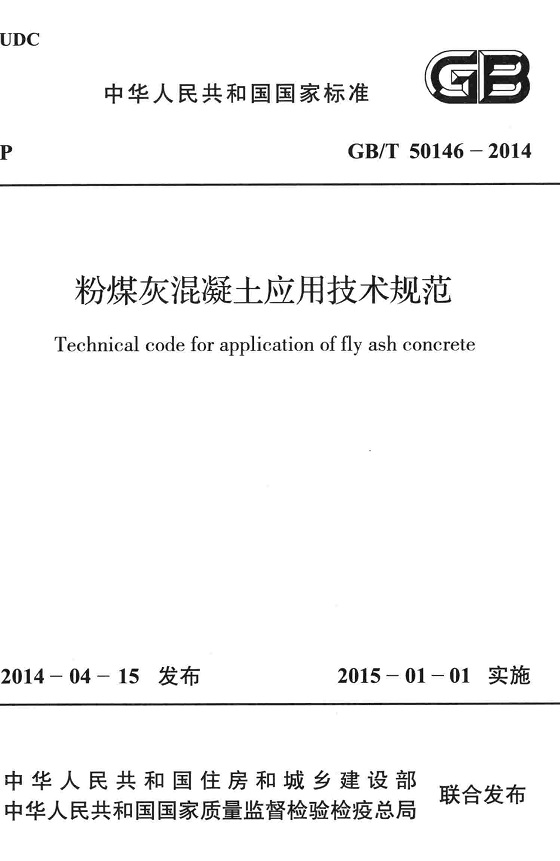 UDC

中华人民共和国国家标准

GB

P

GB/T 50146－2014

粉煤灰混凝土应用技术规范

Technical code for application of fly ash concrete

2014－04－15 发布

2015－01－01 实施

中华人民共和国住房和城乡建设部
中华人民共和国国家质量监督检验检疫总局

联合发布